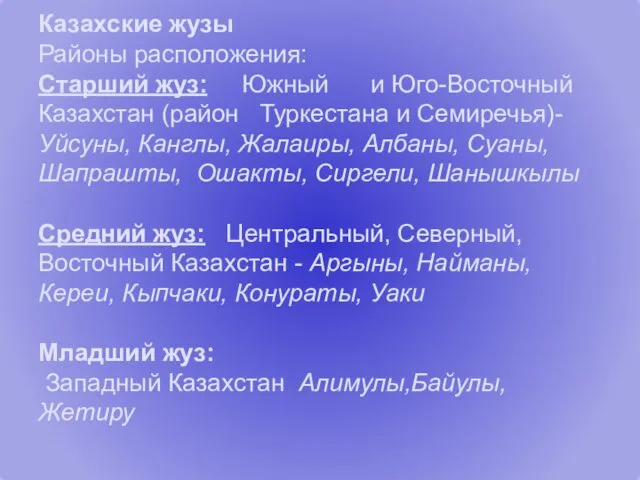 Казахские жузы
Районы расположения:
Старший жуз: Южный и Юго-Восточный Казахстан (район Туркестана и Семиречья)- Уйсуны, Канглы, Жалаиры, Албаны, Суаны, Шапрашты, Ошакты, Сиргели, Шанышкылы

Средний жуз: Центральный, Северный, Восточный Казахстан - Аргыны, Найманы, Кереи, Кыпчаки, Конураты, Уаки

Младший жуз:
Западный Казахстан Алимулы,Байулы, Жетиру